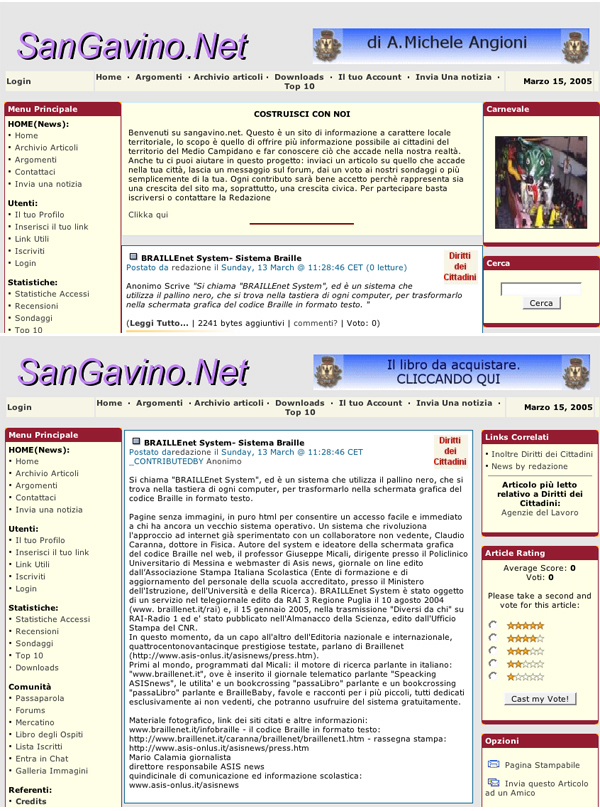 SanGavino.Net

di A.Michele Angioni

Login

Home · Argomenti · Archivio articoli · Downloads · Il tuo Account · Invia Una notizia · Top 10

Marzo 15, 2005

Menu Principale

HOME(News):
· Home
· Archivio Articoli
· Argomenti
· Contattaci
· Invia una notizia

Utenti:
· Il tuo Profilo
· Inserisci il tuo link
· Link Utili
· Iscriviti
· Login

Statistiche:
· Statistiche Accessi
· Recensioni
· Sondaggi
· Top 10

COSTRUISCI CON NOI

Benvenuti su sangavino.net. Questo è un sito di informazione a carattere locale territoriale, lo scopo è quello di offrire più informazione possibile ai cittadini del territorio del Medio Campidano e far conoscere ciò che accade nella nostra realtà. Anche tu ci puoi aiutare in questo progetto: inviaci un articolo su quello che accade nella tua città, lascia un messaggio sul forum, dai un voto ai nostri sondaggi o più semplicemente di la tua. Ogni contributo sarà bene accetto perchè rappresenta sia una crescita del sito ma, soprattutto, una crescita civica. Per partecipare basta iscriversi o contattare la Redazione

Clikka qui

BRAILLEnet System- Sistema Braille

Postato da redazione il Sunday, 13 March @ 11:28:46 CET (0 letture)

Diritti dei Cittadini

Anonimo Scrive "Si chiama "BRAILLEnet System", ed è un sistema che utilizza il pallino nero, che si trova nella tastiera di ogni computer, per trasformarlo nella schermata grafica del codice Braille in formato testo. "

(Leggi Tutto... | 2241 bytes aggiuntivi | commenti? | Voto: 0)

Carnevale

Cerca

Cerca

SanGavino.Net

Il libro da acquistare. CLICCANDO QUI

Login

Home · Argomenti · Archivio articoli · Downloads · Il tuo Account · Invia Una notizia · Top 10

Marzo 15, 2005

Menu Principale

HOME(News):
· Home
· Archivio Articoli
· Argomenti
· Contattaci
· Invia una notizia

Utenti:
· Il tuo Profilo
· Inserisci il tuo link
· Link Utili
· Iscriviti
· Login

Statistiche:
· Statistiche Accessi
· Recensioni
· Sondaggi
· Top 10
· Downloads

Comunità
· Passaparola
· Forums
· Mercatino
· Libro degli Ospiti
· Lista Iscritti
· Entra in Chat
· Galleria Immagini

Referenti:
· Credits

BRAILLEnet System- Sistema Braille

Postato daredazione il Sunday, 13 March @ 11:28:46 CET _CONTRIBUTEDBY Anonimo

Diritti dei Cittadini

Si chiama "BRAILLEnet System", ed è un sistema che utilizza il pallino nero, che si trova nella tastiera di ogni computer, per trasformarlo nella schermata grafica del codice Braille in formato testo.

Pagine senza immagini, in puro html per consentire un accesso facile e immediato a chi ha ancora un vecchio sistema operativo. Un sistema che rivoluziona l'approccio ad internet già sperimentato con un collaboratore non vedente, Claudio Caranna, dottore in Fisica. Autore del system e ideatore della schermata grafica del codice Braille nel web, il professor Giuseppe Micali, dirigente presso il Policlinico Universitario di Messina e webmaster di Asis news, giornale on line edito dall'Associazione Stampa Italiana Scolastica (Ente di formazione e di aggiornamento del personale della scuola accreditato, presso il Ministero dell'Istruzione, dell'Università e della Ricerca). BRAILLEnet System è stato oggetto di un servizio nel telegiornale edito da RAI 3 Regione Puglia il 10 agosto 2004 (www. braillenet.it/rai) e, il 15 gennaio 2005, nella trasmissione "Diversi da chi" su RAI-Radio 1 ed e' stato pubblicato nell'Almanacco della Scienza, edito dall'Ufficio Stampa del CNR.
In questo momento, da un capo all'altro dell'Editoria nazionale e internazionale, quattrocentonovantacinque prestigiose testate, parlano di Braillenet (http://www.asis-onlus.it/asisnews/press.htm).
Primi al mondo, programmati dal Micali: il motore di ricerca parlante in italiano: "www.braillenet.it", ove è inserito il giornale telematico parlante "Speacking ASISnews", le utilita' e un bookcrossing "passaLibro" parlante e un bookcrossing "passaLibro" parlante e BrailleBaby, favole e racconti per i più piccoli, tutti dedicati esclusivamente ai non vedenti, che potranno usufruire del sistema gratuitamente.

Materiale fotografico, link dei siti citati e altre informazioni:
www.braillenet.it/infobraille - il codice Braille in formato testo:
http://www.braillenet.it/caranna/braillenet/braillenet1.htm - rassegna stampa:
http://www.asis-onlus.it/asisnews/press.htm
Mario Calamia giornalista
direttore responsabile ASIS news
quindicinale di comunicazione ed informazione scolastica:
www.asis-onlus.it/asisnews

Links Correlati
· Inoltre Diritti dei Cittadini
· News by redazione

Articolo più letto relativo a Diritti dei Cittadini:
Agenzie del Lavoro

Article Rating
Average Score: 0
Voti: 0

Please take a second and vote for this article:

Cast my Vote!

Opzioni
Pagina Stampabile
Invia questo Articolo ad un Amico